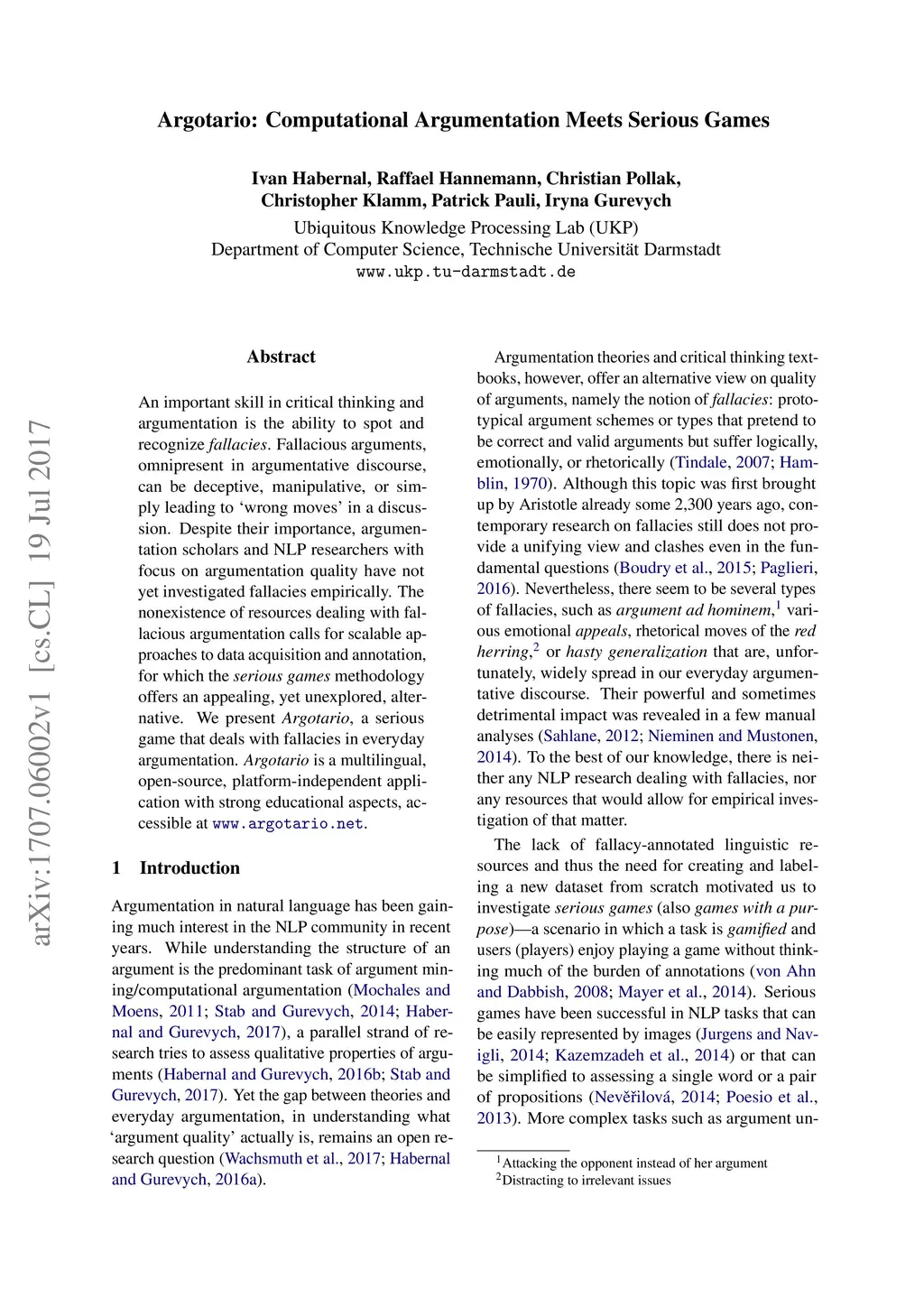 Argotario: Computational Argumentation Meets Serious Games

Ivan Habernal, Raffael Hannemann, Christian Pollak, Christopher Klamm, Patrick Pauli, Iryna Gurevych
Ubiquitous Knowledge Processing Lab (UKP)
Department of Computer Science, Technische Universität Darmstadt
www.ukp.tu-darmstadt.de

arXiv:1707.06002v1 [cs.CL] 19 Jul 2017

Abstract

An important skill in critical thinking and argumentation is the ability to spot and recognize fallacies. Fallacious arguments, omnipresent in argumentative discourse, can be deceptive, manipulative, or simply leading to 'wrong moves' in a discussion. Despite their importance, argumentation scholars and NLP researchers with focus on argumentation quality have not yet investigated fallacies empirically. The nonexistence of resources dealing with fallacious argumentation calls for scalable approaches to data acquisition and annotation, for which the serious games methodology offers an appealing, yet unexplored, alternative. We present Argotario, a serious game that deals with fallacies in everyday argumentation. Argotario is a multilingual, open-source, platform-independent application with strong educational aspects, accessible at www.argotario.net.

1 Introduction

Argumentation in natural language has been gaining much interest in the NLP community in recent years. While understanding the structure of an argument is the predominant task of argument mining/computational argumentation (Mochales and Moens, 2011; Stab and Gurevych, 2014; Habernal and Gurevych, 2017), a parallel strand of research tries to assess qualitative properties of arguments (Habernal and Gurevych, 2016b; Stab and Gurevych, 2017). Yet the gap between theories and everyday argumentation, in understanding what 'argument quality' actually is, remains an open research question (Wachsmuth et al., 2017; Habernal and Gurevych, 2016a).

Argumentation theories and critical thinking textbooks, however, offer an alternative view on quality of arguments, namely the notion of fallacies: prototypical argument schemes or types that pretend to be correct and valid arguments but suffer logically, emotionally, or rhetorically (Tindale, 2007; Hamblin, 1970). Although this topic was first brought up by Aristotle already some 2,300 years ago, contemporary research on fallacies still does not provide a unifying view and clashes even in the fundamental questions (Boudry et al., 2015; Paglieri, 2016). Nevertheless, there seem to be several types of fallacies, such as argument ad hominem,$^1$ various emotional appeals, rhetorical moves of the red herring,$^2$ or hasty generalization that are, unfortunately, widely spread in our everyday argumentative discourse. Their powerful and sometimes detrimental impact was revealed in a few manual analyses (Sahlane, 2012; Nieminen and Mustonen, 2014). To the best of our knowledge, there is neither any NLP research dealing with fallacies, nor any resources that would allow for empirical investigation of that matter.

The lack of fallacy-annotated linguistic resources and thus the need for creating and labeling a new dataset from scratch motivated us to investigate serious games (also games with a purpose)—a scenario in which a task is gamified and users (players) enjoy playing a game without thinking much of the burden of annotations (von Ahn and Dabbish, 2008; Mayer et al., 2014). Serious games have been successful in NLP tasks that can be easily represented by images (Jurgens and Navigli, 2014; Kazemzadeh et al., 2014) or that can be simplified to assessing a single word or a pair of propositions (Nevěřilová, 2014; Poesio et al., 2013). More complex tasks such as argument un-

$^1$Attacking the opponent instead of her argument
$^2$Distracting to irrelevant issues